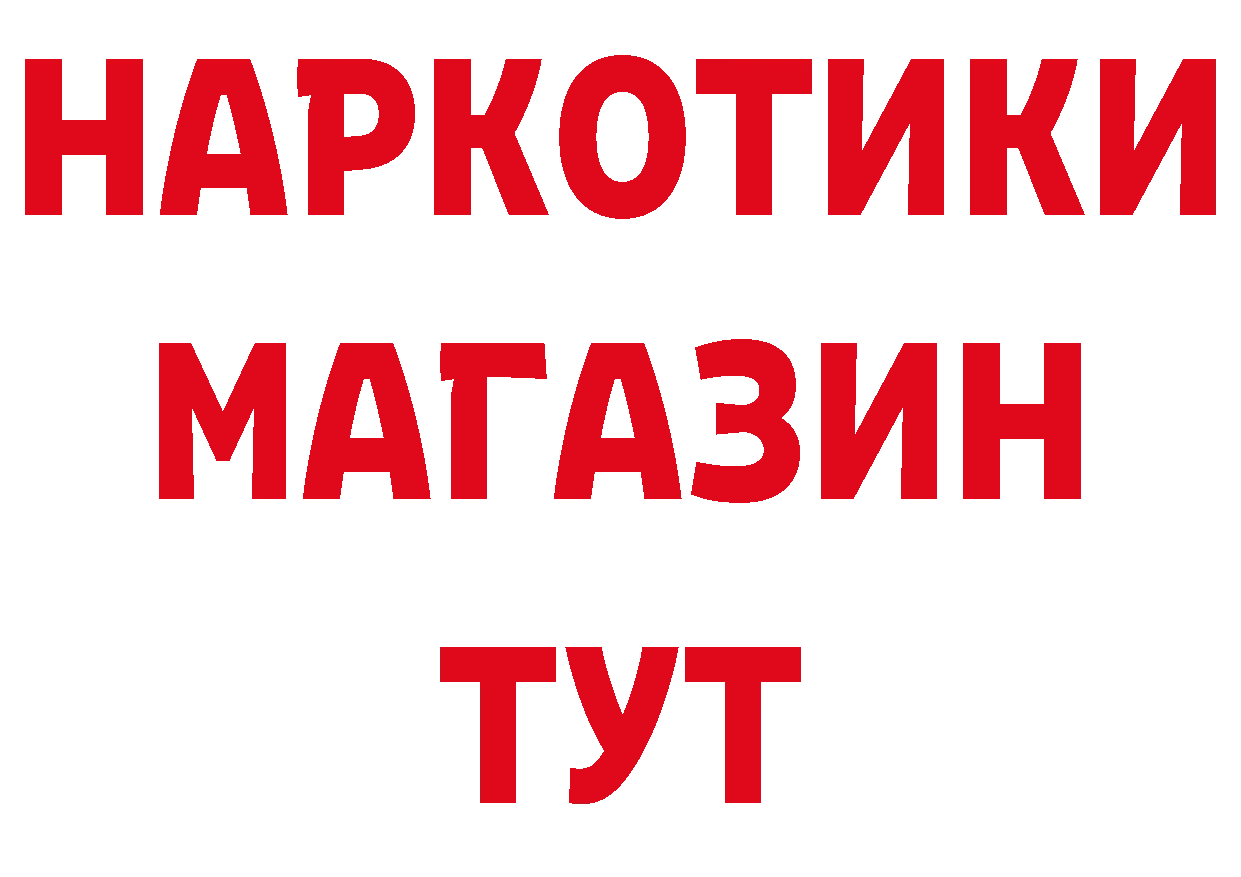 НАРКОТИКИ
МАГАЗИН
ТУТ